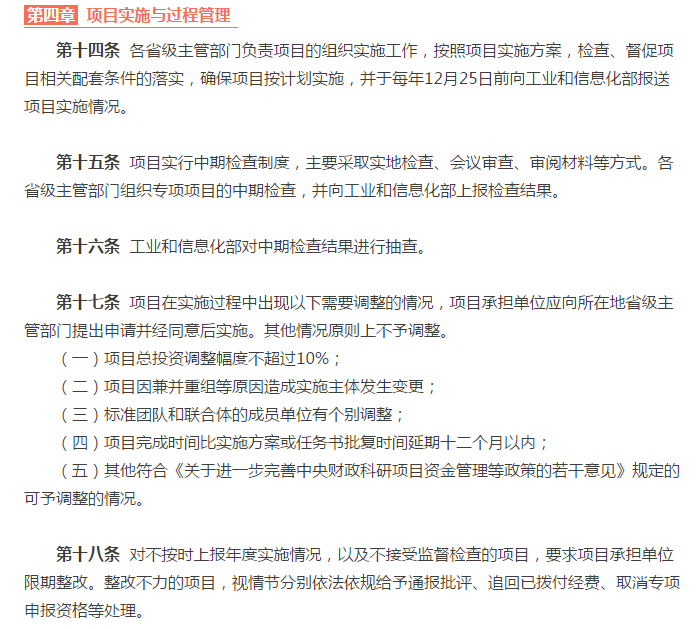 第四章 项目实施与过程管理

第十四条 各省级主管部门负责项目的组织实施工作，按照项目实施方案，检查、督促项目相关配套条件的落实，确保项目按计划实施，并于每年12月25日前向工业和信息化部报送项目实施情况。

第十五条 项目实行中期检查制度，主要采取实地检查、会议审查、审阅材料等方式。各省级主管部门组织专项项目的中期检查，并向工业和信息化部上报检查结果。

第十六条 工业和信息化部对中期检查结果进行抽查。

第十七条 项目在实施过程中出现以下需要调整的情况，项目承担单位应向所在地省级主管部门提出申请并经同意后实施。其他情况原则上不予调整。
（一）项目总投资调整幅度不超过10%；
（二）项目因兼并重组等原因造成实施主体发生变更；
（三）标准团队和联合体的成员单位有个别调整；
（四）项目完成时间比实施方案或任务书批复时间延期十二个月以内；
（五）其他符合《关于进一步完善中央财政科研项目资金管理等政策的若干意见》规定的可予调整的情况。

第十八条 对不按时上报年度实施情况，以及不接受监督检查的项目，要求项目承担单位限期整改。整改不力的项目，视情节分别依法依规给予通报批评、追回已拨付经费、取消专项申报资格等处理。